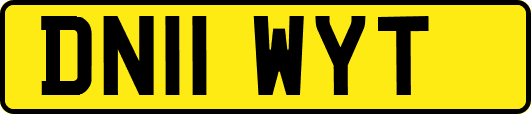 DN11 WYT